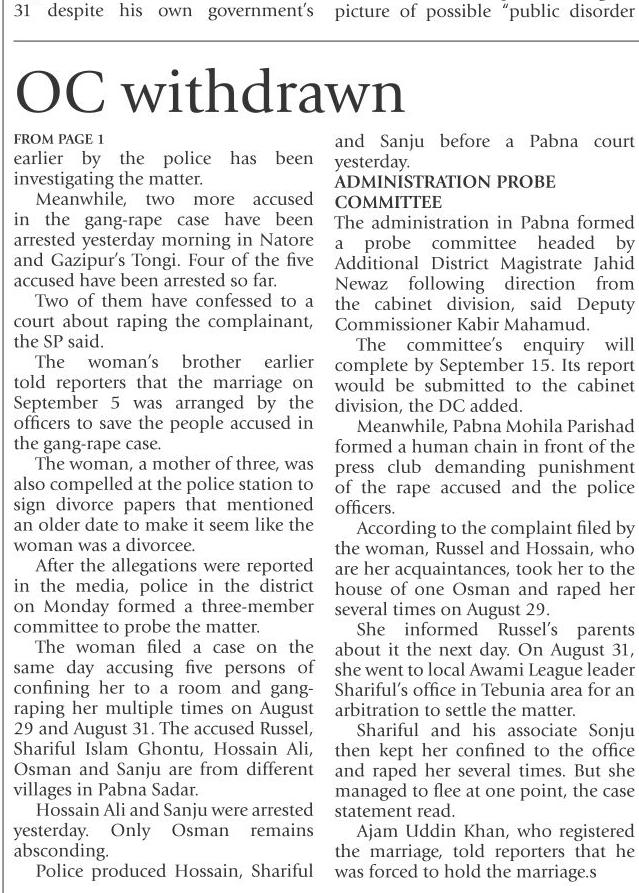 31 despite his own government's

picture of possible "public disorder

OC withdrawn

FROM PAGE 1

earlier by the police has been investigating the matter.

Meanwhile, two more accused in the gang-rape case have been arrested yesterday morning in Natore and Gazipur's Tongi. Four of the five accused have been arrested so far.

Two of them have confessed to a court about raping the complainant, the SP said.

The woman's brother earlier told reporters that the marriage on September 5 was arranged by the officers to save the people accused in the gang-rape case.

The woman, a mother of three, was also compelled at the police station to sign divorce papers that mentioned an older date to make it seem like the woman was a divorcee.

After the allegations were reported in the media, police in the district on Monday formed a three-member committee to probe the matter.

The woman filed a case on the same day accusing five persons of confining her to a room and gang-raping her multiple times on August 29 and August 31. The accused Russel, Shariful Islam Ghontu, Hossain Ali, Osman and Sanju are from different villages in Pabna Sadar.

Hossain Ali and Sanju were arrested yesterday. Only Osman remains absconding.

Police produced Hossain, Shariful and Sanju before a Pabna court yesterday.

ADMINISTRATION PROBE COMMITTEE

The administration in Pabna formed a probe committee headed by Additional District Magistrate Jahid Newaz following direction from the cabinet division, said Deputy Commissioner Kabir Mahamud.

The committee's enquiry will complete by September 15. Its report would be submitted to the cabinet division, the DC added.

Meanwhile, Pabna Mohila Parishad formed a human chain in front of the press club demanding punishment of the rape accused and the police officers.

According to the complaint filed by the woman, Russel and Hossain, who are her acquaintances, took her to the house of one Osman and raped her several times on August 29.

She informed Russel's parents about it the next day. On August 31, she went to local Awami League leader Shariful's office in Tebunia area for an arbitration to settle the matter.

Shariful and his associate Sonju then kept her confined to the office and raped her several times. But she managed to flee at one point, the case statement read.

Ajam Uddin Khan, who registered the marriage, told reporters that he was forced to hold the marriage.s